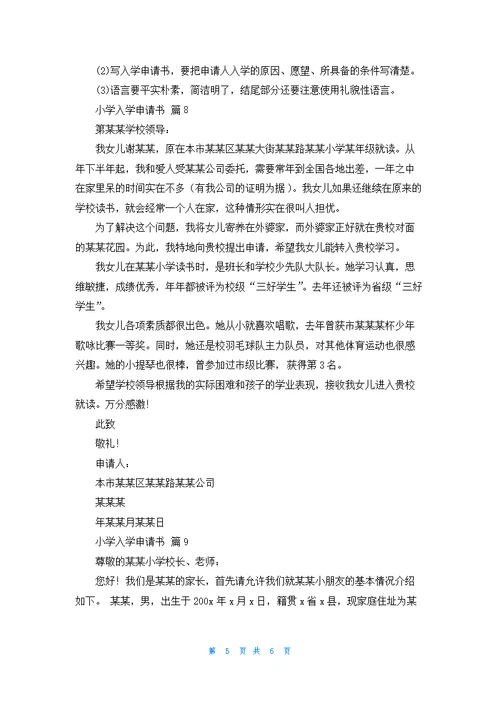 (2)写入学申请书，要把申请人入学的原因、愿望、所具备的条件写清楚。

(3)语言要平实朴素，简洁明了，结尾部分还要注意使用礼貌性语言。

小学入学申请书 篇 8

第某某学校领导：

我女儿谢某某，原在本市某某区某某大街某某路某某小学某年级就读。从年下半年起，我和爱人受某某公司委托，需要常年到全国各地出差，一年之中在家里呆的时间实在不多（有我公司的证明为据）。我女儿如果还继续在原来的学校读书，就会经常一个人在家，这种情形实在很叫人担忧。

为了解决这个问题，我将女儿寄养在外婆家，而外婆家正好就在贵校对面的某某花园。为此，我特地向贵校提出申请，希望我女儿能转入贵校学习。

我女儿在某某小学读书时，是班长和学校少先队大队长。她学习认真，思维敏捷，成绩优秀，年年都被评为校级“三好学生”。去年还被评为省级“三好学生”。

我女儿各项素质都很出色。她从小就喜欢唱歌，去年曾获市某某杯少年歌咏比赛一等奖。同时，她还是校羽毛球队主力队员，对其他体育运动也很感兴趣。她的小提琴也很棒，曾参加过市级比赛，获得第 3 名。

希望学校领导根据我的实际困难和孩子的学业表现，接收我女儿进入贵校就读。万分感激！

此致

敬礼！

申请人：

本市某某区某某路某某公司

某某某

年某某月某某日

小学入学申请书 篇 9

尊敬的某某小学校长、老师：

您好！我们是某某的家长，首先请允许我们就某某小朋友的基本情况介绍如下。 某某，男，出生于 200x 年 x 月 x 日，籍贯 x 省 x 县，现家庭住址为某

第 5 页 共 6 页